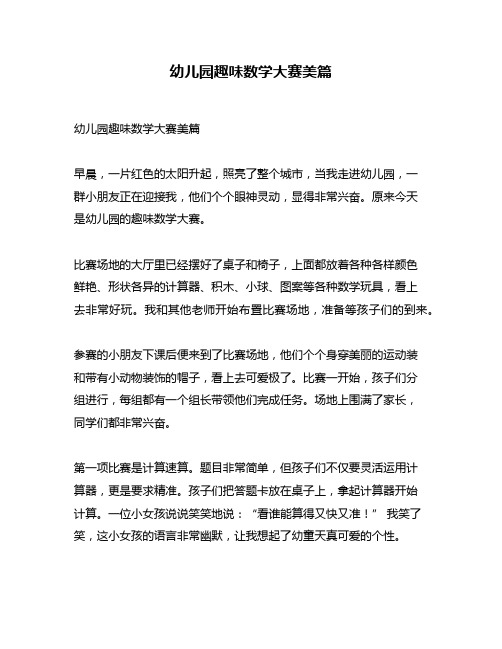 幼儿园趣味数学大赛美篇

幼儿园趣味数学大赛美篇

早晨，一片红色的太阳升起，照亮了整个城市，当我走进幼儿园，一群小朋友正在迎接我，他们个个眼神灵动，显得非常兴奋。原来今天是幼儿园的趣味数学大赛。

比赛场地的大厅里已经摆好了桌子和椅子，上面都放着各种各样颜色鲜艳、形状各异的计算器、积木、小球、图案等各种数学玩具，看上去非常好玩。我和其他老师开始布置比赛场地，准备等孩子们的到来。

参赛的小朋友下课后便来到了比赛场地，他们个个身穿美丽的运动装和带有小动物装饰的帽子，看上去可爱极了。比赛一开始，孩子们分组进行，每组都有一个组长带领他们完成任务。场地上围满了家长，同学们都非常兴奋。

第一项比赛是计算速算。题目非常简单，但孩子们不仅要灵活运用计算器，更是要求精准。孩子们把答题卡放在桌子上，拿起计算器开始计算。一位小女孩说说笑笑地说：“看谁能算得又快又准！” 我笑了笑，这小女孩的语言非常幽默，让我想起了幼童天真可爱的个性。